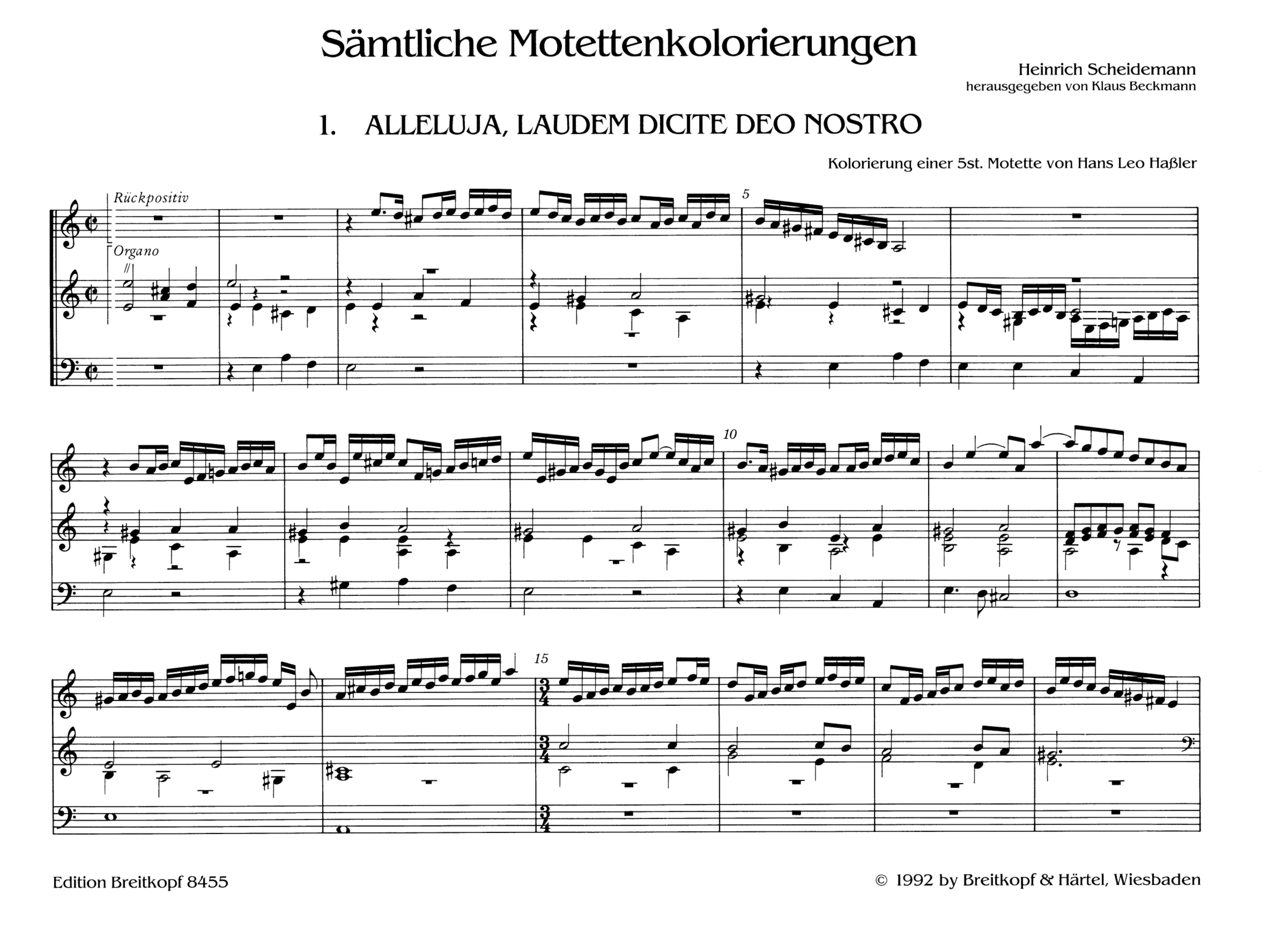 Sämtliche Motettenkolorierungen

Heinrich Scheidemann
herausgegeben von Klaus Beckmann

1. ALLELUJA, LAUDEM DICITE DEO NOSTRO

Kolorierung einer 5st. Motette von Hans Leo Haßler

Rückpositiv

Organo

5

10

15

Edition Breitkopf 8455

© 1992 by Breitkopf & Härtel, Wiesbaden